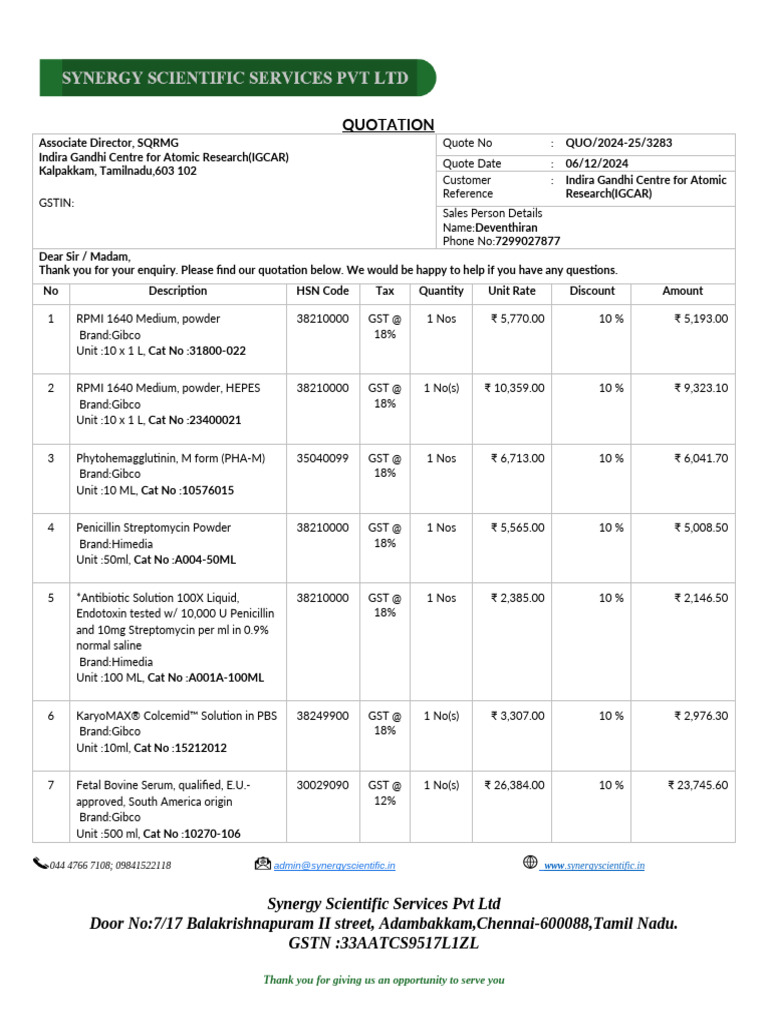 SYNERGY SCIENTIFIC SERVICES PVT LTD

QUOTATION

Associate Director, SQRMG
Indira Gandhi Centre for Atomic Research(IGCAR)
Kalpakkam, Tamilnadu,603 102

GSTIN:

Quote No : QUO/2024-25/3283
Quote Date : 06/12/2024
Customer Reference : Indira Gandhi Centre for Atomic Research(IGCAR)

Sales Person Details
Name:Deventhiran
Phone No:7299027877

Dear Sir / Madam,
Thank you for your enquiry. Please find our quotation below. We would be happy to help if you have any questions.

| No | Description | HSN Code | Tax | Quantity | Unit Rate | Discount | Amount |
|---|---|---|---|---|---|---|---|
| 1 | RPMI 1640 Medium, powder Brand:Gibco Unit :10 x 1 L, Cat No :31800-022 | 38210000 | GST @ 18% | 1 Nos | ₹ 5,770.00 | 10 % | ₹ 5,193.00 |
| 2 | RPMI 1640 Medium, powder, HEPES Brand:Gibco Unit :10 x 1 L, Cat No :23400021 | 38210000 | GST @ 18% | 1 No(s) | ₹ 10,359.00 | 10 % | ₹ 9,323.10 |
| 3 | Phytohemagglutinin, M form (PHA-M) Brand:Gibco Unit :10 ML, Cat No :10576015 | 35040099 | GST @ 18% | 1 Nos | ₹ 6,713.00 | 10 % | ₹ 6,041.70 |
| 4 | Penicillin Streptomycin Powder Brand:Himedia Unit :50ml, Cat No :A004-50ML | 38210000 | GST @ 18% | 1 Nos | ₹ 5,565.00 | 10 % | ₹ 5,008.50 |
| 5 | *Antibiotic Solution 100X Liquid, Endotoxin tested w/ 10,000 U Penicillin and 10mg Streptomycin per ml in 0.9% normal saline Brand:Himedia Unit :100 ML, Cat No :A001A-100ML | 38210000 | GST @ 18% | 1 Nos | ₹ 2,385.00 | 10 % | ₹ 2,146.50 |
| 6 | KaryoMAX® Colcemid™ Solution in PBS Brand:Gibco Unit :10ml, Cat No :15212012 | 38249900 | GST @ 18% | 1 No(s) | ₹ 3,307.00 | 10 % | ₹ 2,976.30 |
| 7 | Fetal Bovine Serum, qualified, E.U.-approved, South America origin Brand:Gibco Unit :500 ml, Cat No :10270-106 | 30029090 | GST @ 12% | 1 No(s) | ₹ 26,384.00 | 10 % | ₹ 23,745.60 |

044 4766 7108; 09841522118 admin@synergyscientific.in www.synergyscientific.in

Synergy Scientific Services Pvt Ltd
Door No:7/17 Balakrishnapuram II street, Adambakkam,Chennai-600088,Tamil Nadu.
GSTN :33AATCS9517L1ZL

Thank you for giving us an opportunity to serve you